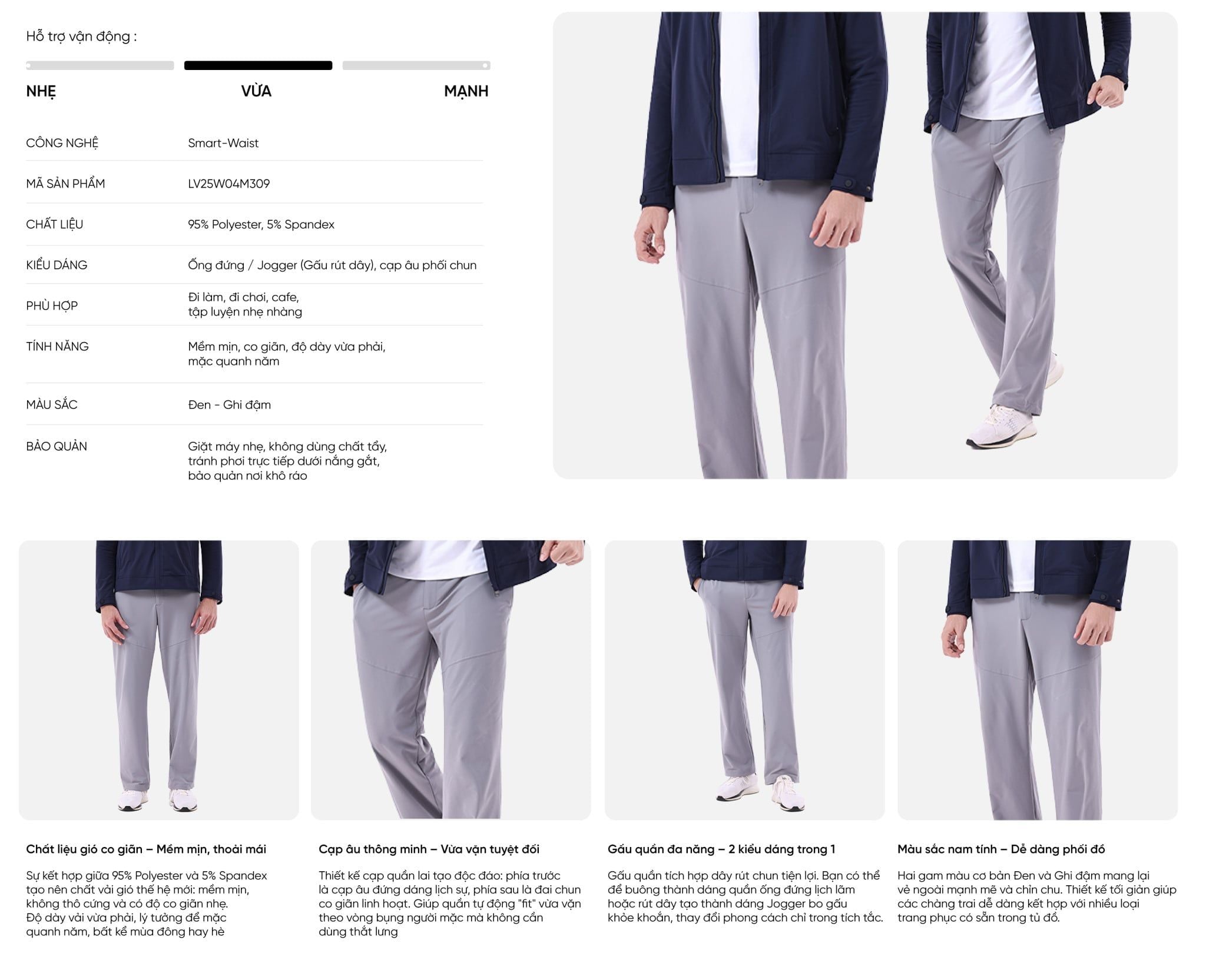 Hỗ trợ vận động :

NHẸ
VỪA
MẠNH

CÔNG NGHỆ
Smart-Waist

MÃ SẢN PHẨM
LV25W04M309

CHẤT LIỆU
95% Polyester, 5% Spandex

KIỂU DÁNG
Ống đứng / Jogger (Gấu rút dây), cạp âu phối chun

PHÙ HỢP
Đi làm, đi chơi, cafe, tập luyện nhẹ nhàng

TÍNH NĂNG
Mềm mịn, co giãn, độ dày vừa phải, mặc quanh năm

MÀU SẮC
Đen - Ghi đậm

BẢO QUẢN
Giặt máy nhẹ, không dùng chất tẩy, tránh phơi trực tiếp dưới nắng gắt, bảo quản nơi khô ráo

Chất liệu gió co giãn – Mềm mịn, thoải mái

Sự kết hợp giữa 95% Polyester và 5% Spandex tạo nên chất vải gió thế hệ mới: mềm mịn, không thô cứng và có độ co giãn nhẹ. Độ dày vải vừa phải, lý tưởng để mặc quanh năm, bất kể mùa đông hay hè

Cạp âu thông minh – Vừa vặn tuyệt đối

Thiết kế cạp quần lai tạo độc đáo: phía trước là cạp âu đứng dáng lịch sự, phía sau là đai chun co giãn linh hoạt. Giúp quần tự động "fit" vừa vặn theo vòng bụng người mặc mà không cần dùng thắt lưng

Gấu quần đa năng – 2 kiểu dáng trong 1

Gấu quần tích hợp dây rút chun tiện lợi. Bạn có thể để buông thành dáng quần ống đứng lịch lãm hoặc rút dây tạo thành dáng Jogger bo gấu khỏe khoắn, thay đổi phong cách chỉ trong tích tắc.

Màu sắc nam tính – Dễ dàng phối đồ

Hai gam màu cơ bản Đen và Ghi đậm mang lại vẻ ngoài mạnh mẽ và chỉn chu. Thiết kế tối giản giúp các chàng trai dễ dàng kết hợp với nhiều loại trang phục có sẵn trong tủ đồ.